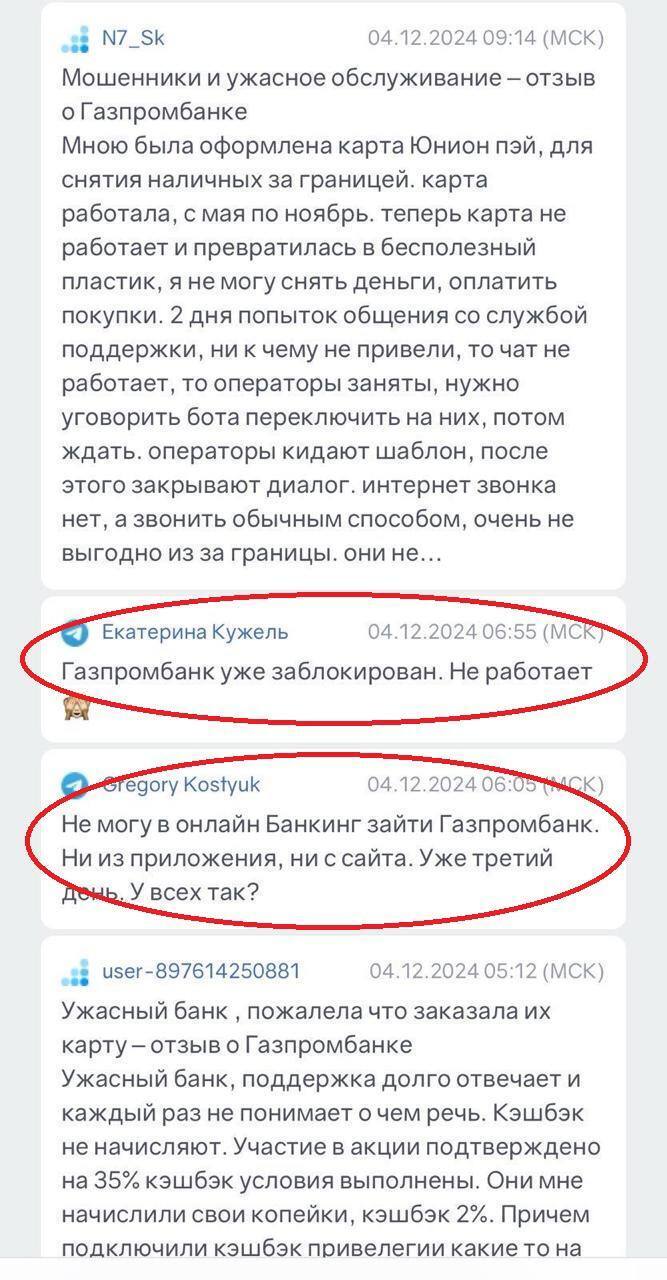 N7_Sk 04.12.2024 09:14 (МСК)

Мошенники и ужасное обслуживание – отзыв о Газпромбанке
Мною была оформлена карта Юнион пэй, для снятия наличных за границей. карта работала, с мая по ноябрь. теперь карта не работает и превратилась в бесполезный пластик, я не могу снять деньги, оплатить покупки. 2 дня попыток общения со службой поддержки, ни к чему не привели, то чат не работает, то операторы заняты, нужно уговорить бота переключить на них, потом ждать. операторы кидают шаблон, после этого закрывают диалог. интернет звонка нет, а звонить обычным способом, очень не выгодно из за границы. они не...

Екатерина Кужель 04.12.2024 06:55 (МСК)

Газпромбанк уже заблокирован. Не работает 🙈

Gregory Kostyuk 04.12.2024 06:05 (МСК)

Не могу в онлайн Банкинг зайти Газпромбанк. Ни из приложения, ни с сайта. Уже третий день. У всех так?

user-897614250881 04.12.2024 05:12 (МСК)

Ужасный банк , пожалела что заказала их карту – отзыв о Газпромбанке
Ужасный банк, поддержка долго отвечает и каждый раз не понимает о чем речь. Кэшбэк не начисляют. Участие в акции подтверждено на 35% кэшбэк условия выполнены. Они мне начислили свои копейки, кэшбэк 2%. Причем подключили кэшбэк привелегии какие то на